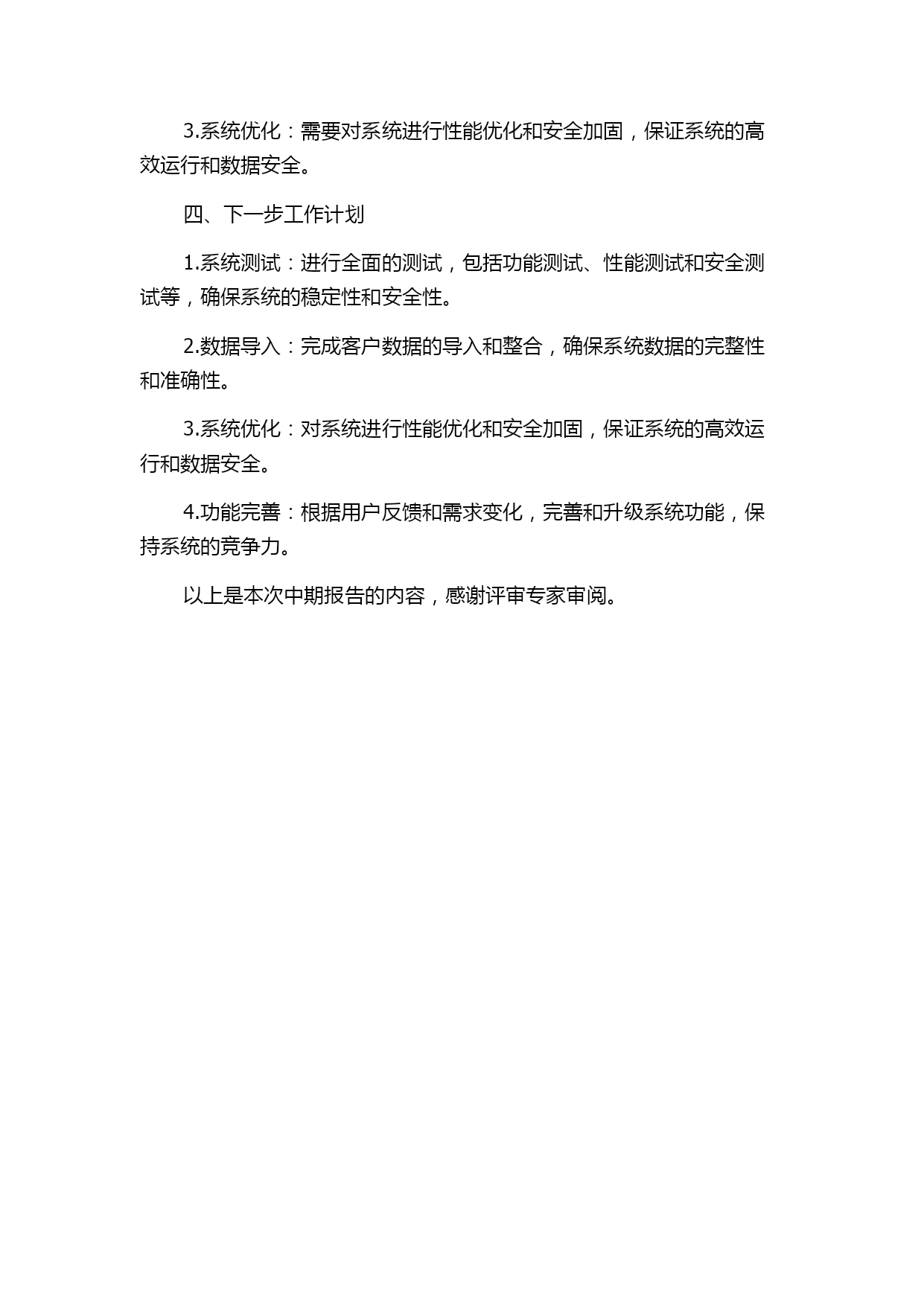 3.系统优化：需要对系统进行性能优化和安全加固，保证系统的高效运行和数据安全。

四、下一步工作计划

1.系统测试：进行全面的测试，包括功能测试、性能测试和安全测试等，确保系统的稳定性和安全性。

2.数据导入：完成客户数据的导入和整合，确保系统数据的完整性和准确性。

3.系统优化：对系统进行性能优化和安全加固，保证系统的高效运行和数据安全。

4.功能完善：根据用户反馈和需求变化，完善和升级系统功能，保持系统的竞争力。

以上是本次中期报告的内容，感谢评审专家审阅。